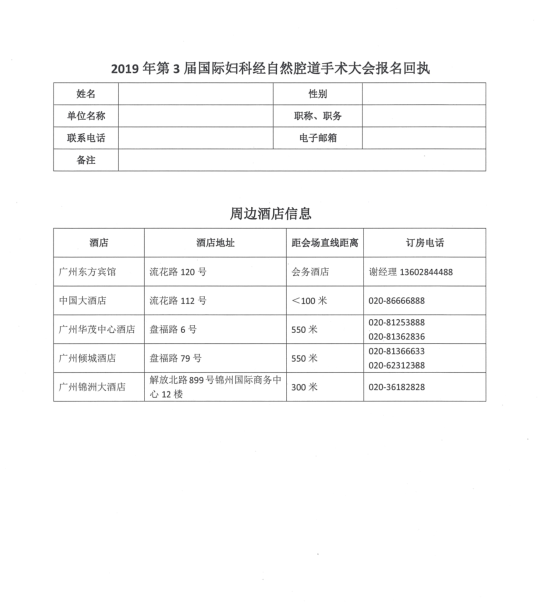 2019 年第 3 届国际妇科经自然腔道手术大会报名回执

| 姓名 | | 性别 | |
|---|---|---|---|
| 单位名称 | | 职称、职务 | |
| 联系电话 | | 电子邮箱 | |
| 备注 | | | |

周边酒店信息

| 酒店 | 酒店地址 | 距会场直线距离 | 订房电话 |
|---|---|---|---|
| 广州东方宾馆 | 流花路 120 号 | 会务酒店 | 谢经理 13602844488 |
| 中国大酒店 | 流花路 112 号 | ＜100 米 | 020-86666888 |
| 广州华茂中心酒店 | 盘福路 6 号 | 550 米 | 020-81253888 020-81362836 |
| 广州倾城酒店 | 盘福路 79 号 | 550 米 | 020-81366633 020-62312388 |
| 广州锦洲大酒店 | 解放北路 899 号锦州国际商务中心 12 楼 | 300 米 | 020-36182828 |